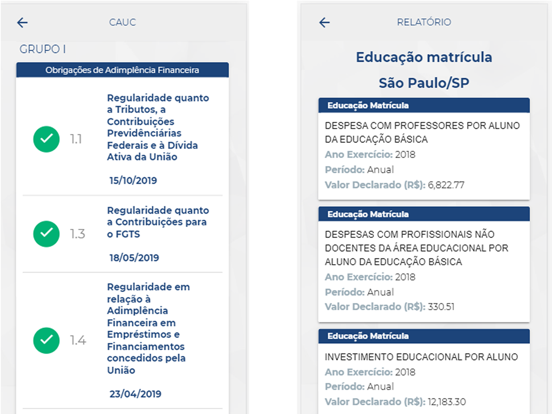 CAUC

GRUPO I

Obrigações de Adimplência Financeira

1.1 Regularidade quanto a Tributos, a Contribuições Previdenciárias Federais e à Dívida Ativa da União

15/10/2019

1.3 Regularidade quanto a Contribuições para o FGTS

18/05/2019

1.4 Regularidade em relação à Adimplência Financeira em Empréstimos e Financiamentos concedidos pela União

23/04/2019

RELATÓRIO

Educação matrícula

São Paulo/SP

Educação Matrícula

DESPESA COM PROFESSORES POR ALUNO DA EDUCAÇÃO BÁSICA

Ano Exercício: 2018

Período: Anual

Valor Declarado (R$): 6,822.77

Educação Matrícula

DESPESAS COM PROFISSIONAIS NÃO DOCENTES DA ÁREA EDUCACIONAL POR ALUNO DA EDUCAÇÃO BÁSICA

Ano Exercício: 2018

Período: Anual

Valor Declarado (R$): 330.51

Educação Matrícula

INVESTIMENTO EDUCACIONAL POR ALUNO

Ano Exercício: 2018

Período: Anual

Valor Declarado (R$): 12,183.30